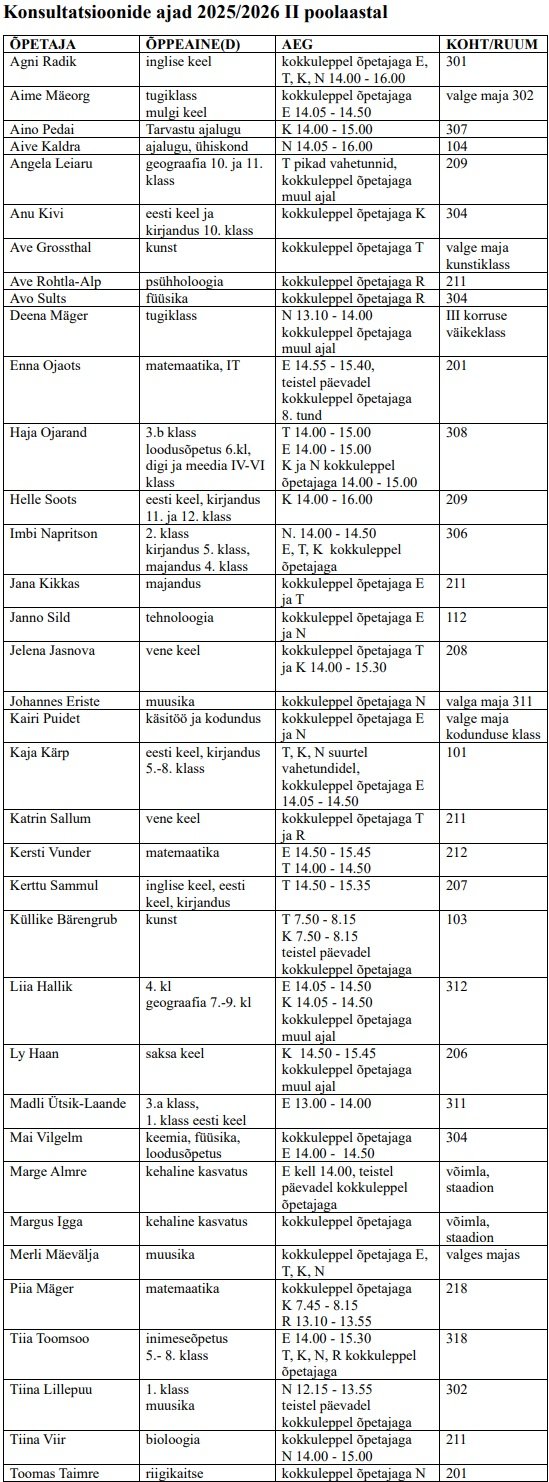 Konsultatsioonide ajad 2025/2026 II poolaastal

| ÕPETAJA | ÕPPEAINE(D) | AEG | KOHT/RUUM |
|---|---|---|---|
| Agni Radik | inglise keel | kokkuleppel õpetajaga E, T, K, N 14.00 - 16.00 | 301 |
| Aime Mäeorg | tugiklass mulgi keel | kokkuleppel õpetajaga E 14.05 - 14.50 | valge maja 302 |
| Aino Pedai | Tarvastu ajalugu | K 14.00 - 15.00 | 307 |
| Aive Kaldra | ajalugu, ühiskond | N 14.05 - 16.00 | 104 |
| Angela Leiaru | geograafia 10. ja 11. klass | T pikad vahetunnid, kokkuleppel õpetajaga muul ajal | 209 |
| Anu Kivi | eesti keel ja kirjandus 10. klass | kokkuleppel õpetajaga K | 304 |
| Ave Grossthal | kunst | kokkuleppel õpetajaga T | valge maja kunstiklass |
| Ave Rohtla-Alp | psühholoogia | kokkuleppel õpetajaga R | 211 |
| Avo Sults | füüsika | kokkuleppel õpetajaga R | 304 |
| Deena Mäger | tugiklass | N 13.10 - 14.00 kokkuleppel õpetajaga muul ajal | III korruse väikeklass |
| Enna Ojaots | matemaatika, IT | E 14.55 - 15.40, teistel päevadel kokkuleppel õpetajaga 8. tund | 201 |
| Haja Ojarand | 3.b klass loodusõpetus 6.kl, digi ja meedia IV-VI klass | T 14.00 - 15.00 E 14.00 - 15.00 K ja N kokkuleppel õpetajaga 14.00 - 15.00 | 308 |
| Helle Soots | eesti keel, kirjandus 11. ja 12. klass | K 14.00 - 16.00 | 209 |
| Imbi Napritson | 2. klass kirjandus 5. klass, majandus 4. klass | N. 14.00 - 14.50 E, T, K kokkuleppel õpetajaga | 306 |
| Jana Kikkas | majandus | kokkuleppel õpetajaga E ja T | 211 |
| Janno Sild | tehnoloogia | kokkuleppel õpetajaga E ja N | 112 |
| Jelena Jasnova | vene keel | kokkuleppel õpetajaga T ja K 14.00 - 15.30 | 208 |
| Johannes Eriste | muusika | kokkuleppel õpetajaga N | valga maja 311 |
| Kairi Puidet | käsitöö ja kodundus | kokkuleppel õpetajaga E ja N | valge maja kodunduse klass |
| Kaja Kärp | eesti keel, kirjandus 5.-8. klass | T, K, N suurtel vahetundidel, kokkuleppel õpetajaga E 14.05 - 14.50 | 101 |
| Katrin Sallum | vene keel | kokkuleppel õpetajaga T ja R | 211 |
| Kersti Vunder | matemaatika | E 14.50 - 15.45 T 14.00 - 14.50 | 212 |
| Kerttu Sammul | inglise keel, eesti keel, kirjandus | T 14.50 - 15.35 | 207 |
| Küllike Bärengrub | kunst | T 7.50 - 8.15 K 7.50 - 8.15 teistel päevadel kokkuleppel õpetajaga | 103 |
| Liia Hallik | 4. kl geograafia 7.-9. kl | E 14.05 - 14.50 K 14.05 - 14.50 kokkuleppel õpetajaga muul ajal | 312 |
| Ly Haan | saksa keel | K 14.50 - 15.45 kokkuleppel õpetajaga muul ajal | 206 |
| Madli Ütsik-Laande | 3.a klass, 1. klass eesti keel | E 13.00 - 14.00 | 311 |
| Mai Vilgelm | keemia, füüsika, loodusõpetus | kokkuleppel õpetajaga E 14.00 - 14.50 | 304 |
| Marge Almre | kehaline kasvatus | E kell 14.00, teistel päevadel kokkuleppel õpetajaga | võimla, staadion |
| Margus Igga | kehaline kasvatus | kokkuleppel õpetajaga | võimla, staadion |
| Merli Mäevälja | muusika | kokkuleppel õpetajaga E, T, K, N | valges majas |
| Piia Mäger | matemaatika | kokkuleppel õpetajaga K 7.45 - 8.15 R 13.10 - 13.55 | 218 |
| Tiia Toomsoo | inimeseõpetus 5.- 8. klass | E 14.00 - 15.30 T, K, N, R kokkuleppel õpetajaga | 318 |
| Tiina Lillepuu | 1. klass muusika | N 12.15 - 13.55 teistel päevadel kokkuleppel õpetajaga | 302 |
| Tiina Viir | bioloogia | kokkuleppel õpetajaga N 14.00 - 15.00 | 211 |
| Toomas Taimre | riigikaitse | kokkuleppel õpetajaga N | 201 |